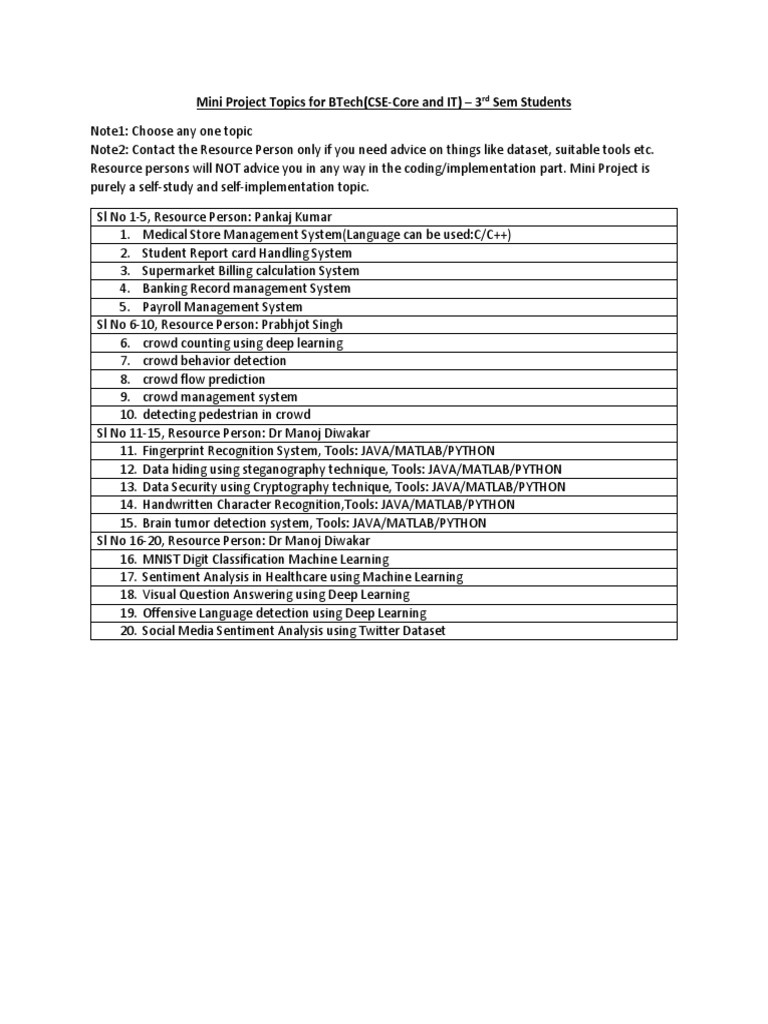 Mini Project Topics for BTech(CSE-Core and IT) – 3$^{rd}$ Sem Students

Note1: Choose any one topic
Note2: Contact the Resource Person only if you need advice on things like dataset, suitable tools etc. Resource persons will NOT advice you in any way in the coding/implementation part. Mini Project is purely a self-study and self-implementation topic.

| Sl No 1-5, Resource Person: Pankaj Kumar |
|---|
| 1. Medical Store Management System(Language can be used:C/C++) |
| 2. Student Report card Handling System |
| 3. Supermarket Billing calculation System |
| 4. Banking Record management System |
| 5. Payroll Management System |
| Sl No 6-10, Resource Person: Prabhjot Singh |
| 6. crowd counting using deep learning |
| 7. crowd behavior detection |
| 8. crowd flow prediction |
| 9. crowd management system |
| 10. detecting pedestrian in crowd |
| Sl No 11-15, Resource Person: Dr Manoj Diwakar |
| 11. Fingerprint Recognition System, Tools: JAVA/MATLAB/PYTHON |
| 12. Data hiding using steganography technique, Tools: JAVA/MATLAB/PYTHON |
| 13. Data Security using Cryptography technique, Tools: JAVA/MATLAB/PYTHON |
| 14. Handwritten Character Recognition,Tools: JAVA/MATLAB/PYTHON |
| 15. Brain tumor detection system, Tools: JAVA/MATLAB/PYTHON |
| Sl No 16-20, Resource Person: Dr Manoj Diwakar |
| 16. MNIST Digit Classification Machine Learning |
| 17. Sentiment Analysis in Healthcare using Machine Learning |
| 18. Visual Question Answering using Deep Learning |
| 19. Offensive Language detection using Deep Learning |
| 20. Social Media Sentiment Analysis using Twitter Dataset |